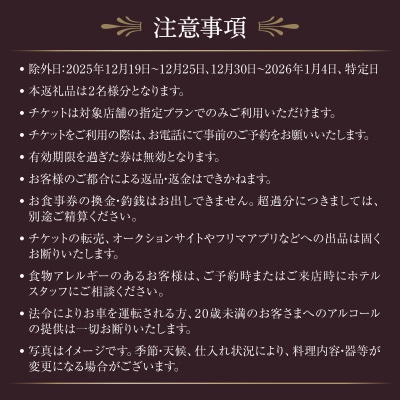 注意事項

• 除外日:2025年12月19日~12月25日、12月30日~2026年1月4日、特定日

• 本返礼品は2名様分となります。

• チケットは対象店舗の指定プランでのみご利用いただけます。

• チケットをご利用の際は、お電話にて事前のご予約をお願いいたします。

• 有効期限を過ぎた券は無効となります。

• お客様のご都合による返品・返金はできかねます。

• お食事券の換金・釣銭はお出しできません。超過分につきましては、別途ご精算ください。

• チケットの転売、オークションサイトやフリマアプリなどへの出品は固くお断りいたします。

• 食物アレルギーのあるお客様は、ご予約時またはご来店時にホテルスタッフにご相談ください。

• 法令によりお車を運転される方、20歳未満のお客さまへのアルコールの提供は一切お断りいたします。

• 写真はイメージです。季節・天候、仕入れ状況により、料理内容・器等が変更になる場合がございます。